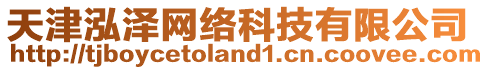 天津泓泽网络科技有限公司
http://tjboycetoland1.cn.coovee.com